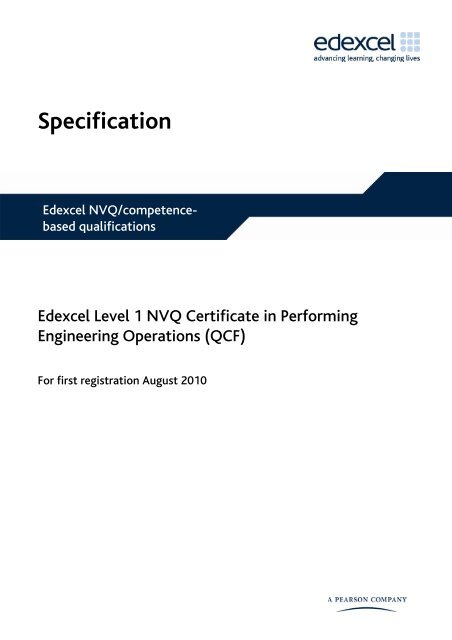 edexcel
advancing learning, changing lives

Specification

Edexcel NVQ/competence-based qualifications

Edexcel Level 1 NVQ Certificate in Performing Engineering Operations (QCF)

For first registration August 2010

A PEARSON COMPANY